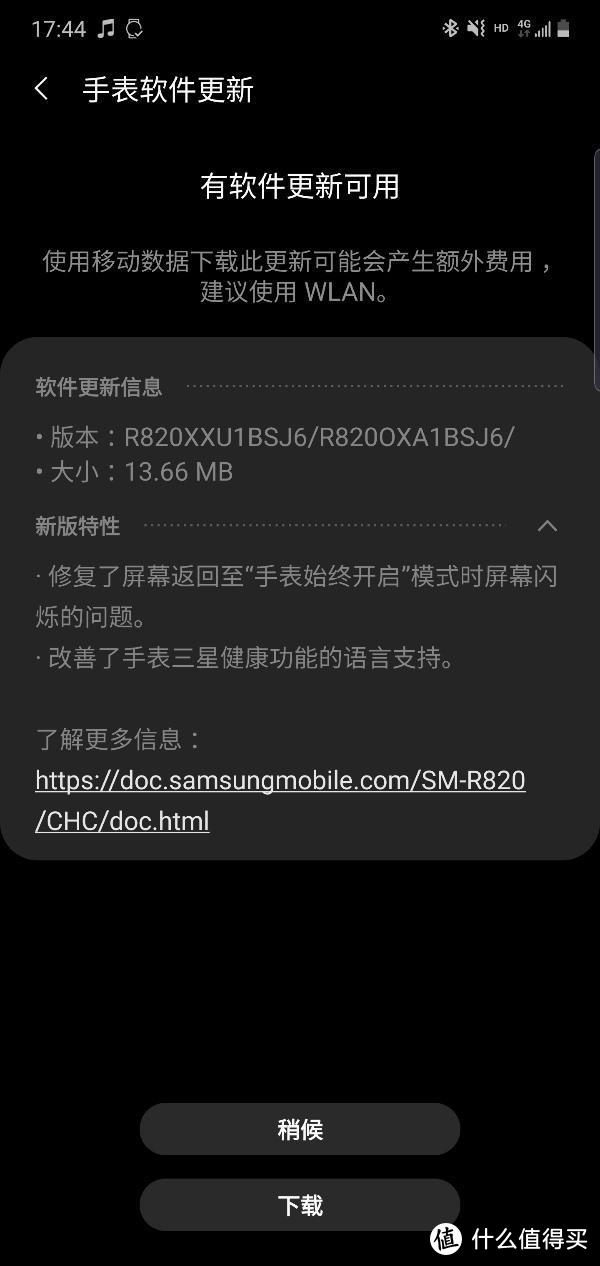 17:44

HD 4G

手表软件更新

有软件更新可用

使用移动数据下载此更新可能会产生额外费用，建议使用 WLAN。

软件更新信息

• 版本：R820XXU1BSJ6/R820OXA1BSJ6/
• 大小：13.66 MB

新版特性

· 修复了屏幕返回至“手表始终开启”模式时屏幕闪烁的问题。
· 改善了手表三星健康功能的语言支持。

了解更多信息：
https://doc.samsungmobile.com/SM-R820/CHC/doc.html

稍候

下载

值 什么值得买